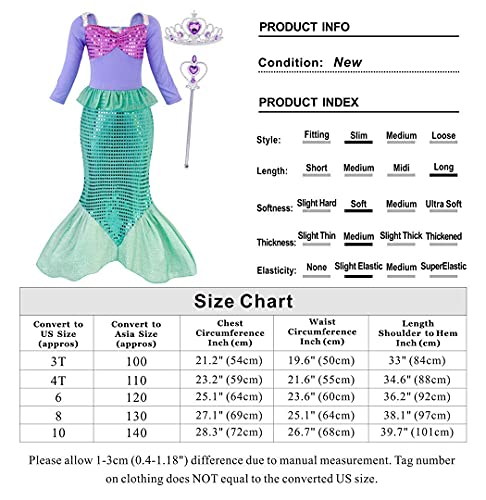 PRODUCT INFO

Condition: New

PRODUCT INDEX

Style: Fitting Slim Medium Loose

Length: Short Medium Midi Long

Softness: Slight Hard Soft Medium Ultra Soft

Thickness: Slight Thin Medium Slight Thick Thickened

Elasticity: None Slight Elastic Medium SuperElastic

Size Chart

| Convert to US Size (appros) | Convert to Asia Size (appros) | Chest Circumference Inch (cm) | Waist Circumference Inch (cm) | Length Shoulder to Hem Inch (cm) |
|---|---|---|---|---|
| 3T | 100 | 21.2" (54cm) | 19.6" (50cm) | 33" (84cm) |
| 4T | 110 | 23.2" (59cm) | 21.6" (55cm) | 34.6" (88cm) |
| 6 | 120 | 25.1" (64cm) | 23.6" (60cm) | 36.2" (92cm) |
| 8 | 130 | 27.1" (69cm) | 25.1" (64cm) | 38.1" (97cm) |
| 10 | 140 | 28.3" (72cm) | 26.7" (68cm) | 39.7" (101cm) |

Please allow 1-3cm (0.4-1.18") difference due to manual measurement. Tag number on clothing does NOT equal to the converted US size.